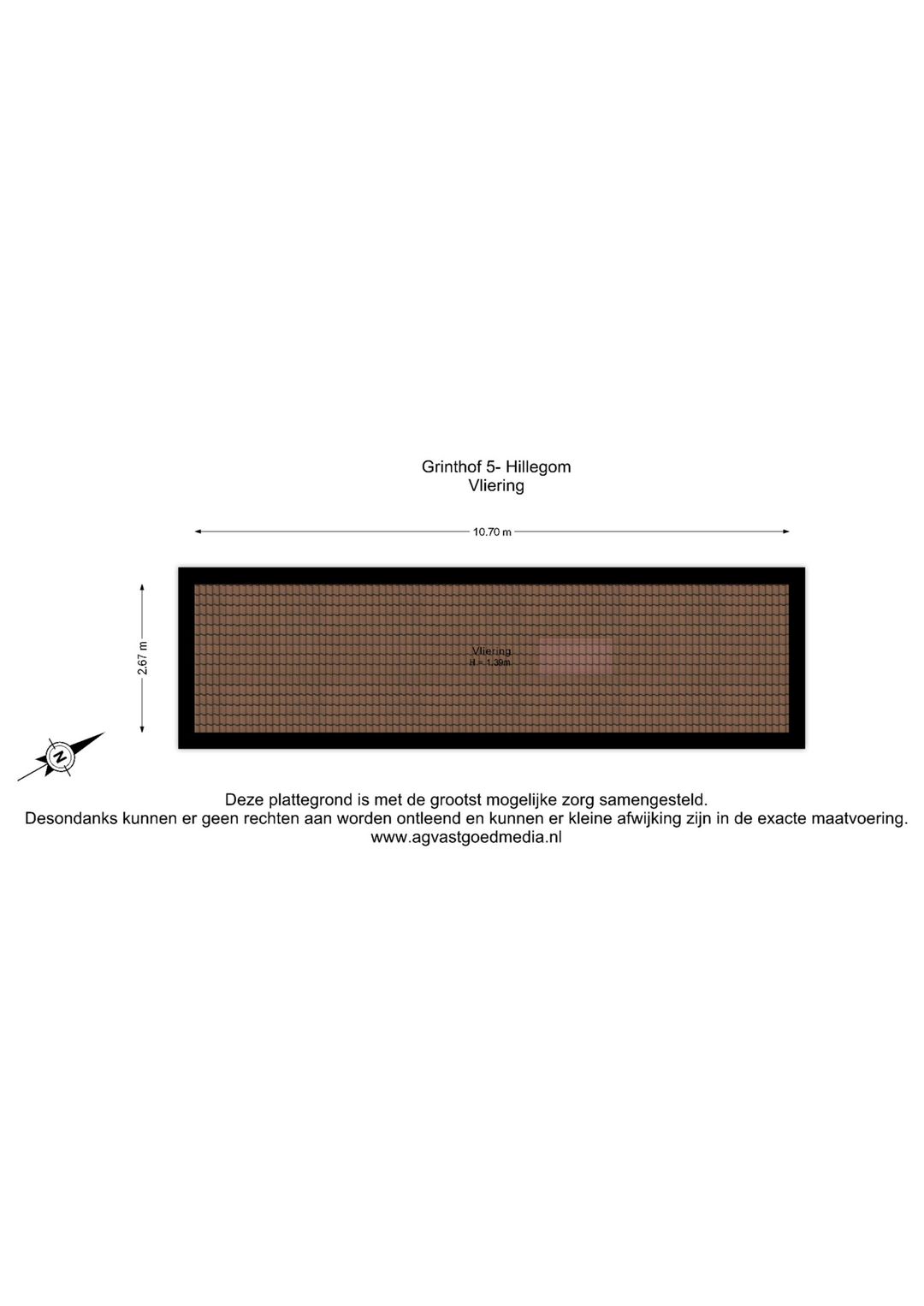 Grinthof 5- Hillegom
Vliering

10.70 m

2.67 m

Vliering
H = 1.39m

N

Deze plattegrond is met de grootst mogelijke zorg samengesteld.
Desondanks kunnen er geen rechten aan worden ontleend en kunnen er kleine afwijking zijn in de exacte maatvoering.
www.agvastgoedmedia.nl